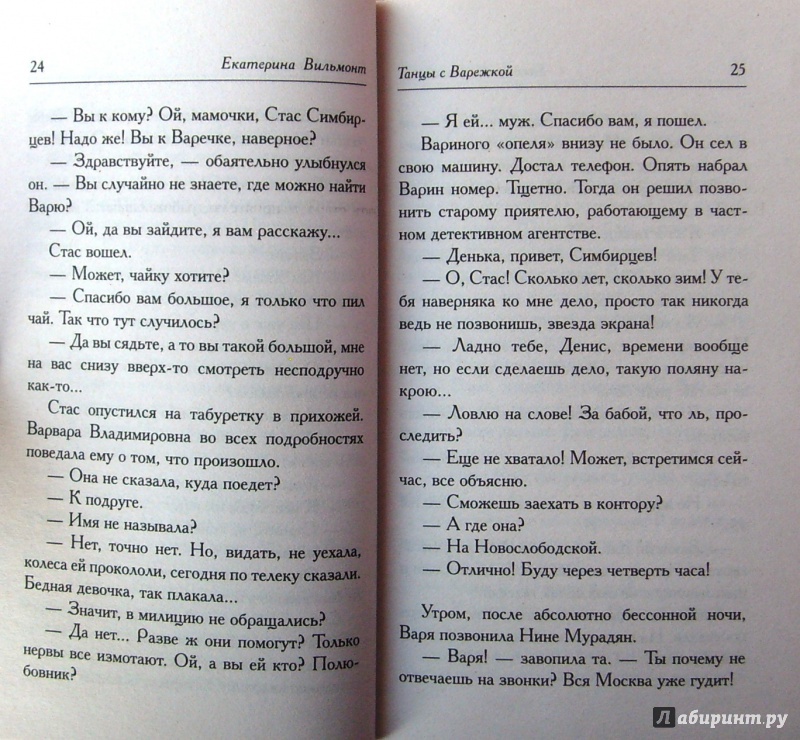 24 Екатерина Вильмонт

— Вы к кому? Ой, мамочки, Стас Симбирцев! Надо же! Вы к Варечке, наверное?

— Здравствуйте, — обаятельно улыбнулся он. — Вы случайно не знаете, где можно найти Варю?

— Ой, да вы зайдите, я вам расскажу...

Стас вошел.

— Может, чайку хотите?

— Спасибо вам большое, я только что пил чай. Так что тут случилось?

— Да вы сядьте, а то вы такой большой, мне на вас снизу вверх-то смотреть несподручно как-то...

Стас опустился на табуретку в прихожей. Варвара Владимировна во всех подробностях поведала ему о том, что произошло.

— Она не сказала, куда поедет?

— К подруге.

— Имя не называла?

— Нет, точно нет. Но, видать, не уехала, колеса ей прокололи, сегодня по телеку сказали. Бедная девочка, так плакала...

— Значит, в милицию не обращались?

— Да нет... Разве ж они помогут? Только нервы все измотают. Ой, а вы ей кто? Полюбовник?

Танцы с Варежкой 25

— Я ей... муж. Спасибо вам, я пошел.

Вариного «опеля» внизу не было. Он сел в свою машину. Достал телефон. Опять набрал Варин номер. Тщетно. Тогда он решил позвонить старому приятелю, работающему в частном детективном агентстве.

— Денька, привет, Симбирцев!

— О, Стас! Сколько лет, сколько зим! У тебя наверняка ко мне дело, просто так никогда ведь не позвонишь, звезда экрана!

— Ладно тебе, Денис, времени вообще нет, но если сделаешь дело, такую поляну накрою...

— Ловлю на слове! За бабой, что ль, проследить?

— Еще не хватало! Может, встретимся сейчас, все объясню.

— Сможешь заехать в контору?

— А где она?

— На Новослободской.

— Отлично! Буду через четверть часа!

Утром, после абсолютно бессонной ночи, Варя позвонила Нине Мурадян.

— Варя! — завопила та. — Ты почему не отвечаешь на звонки? Вся Москва уже гудит!

Лабиринт.ру